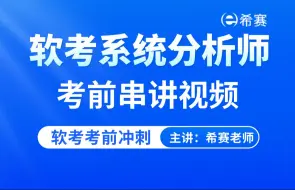 希赛

软考系统分析师

考前串讲视频

软考考前冲刺

主讲：希赛老师